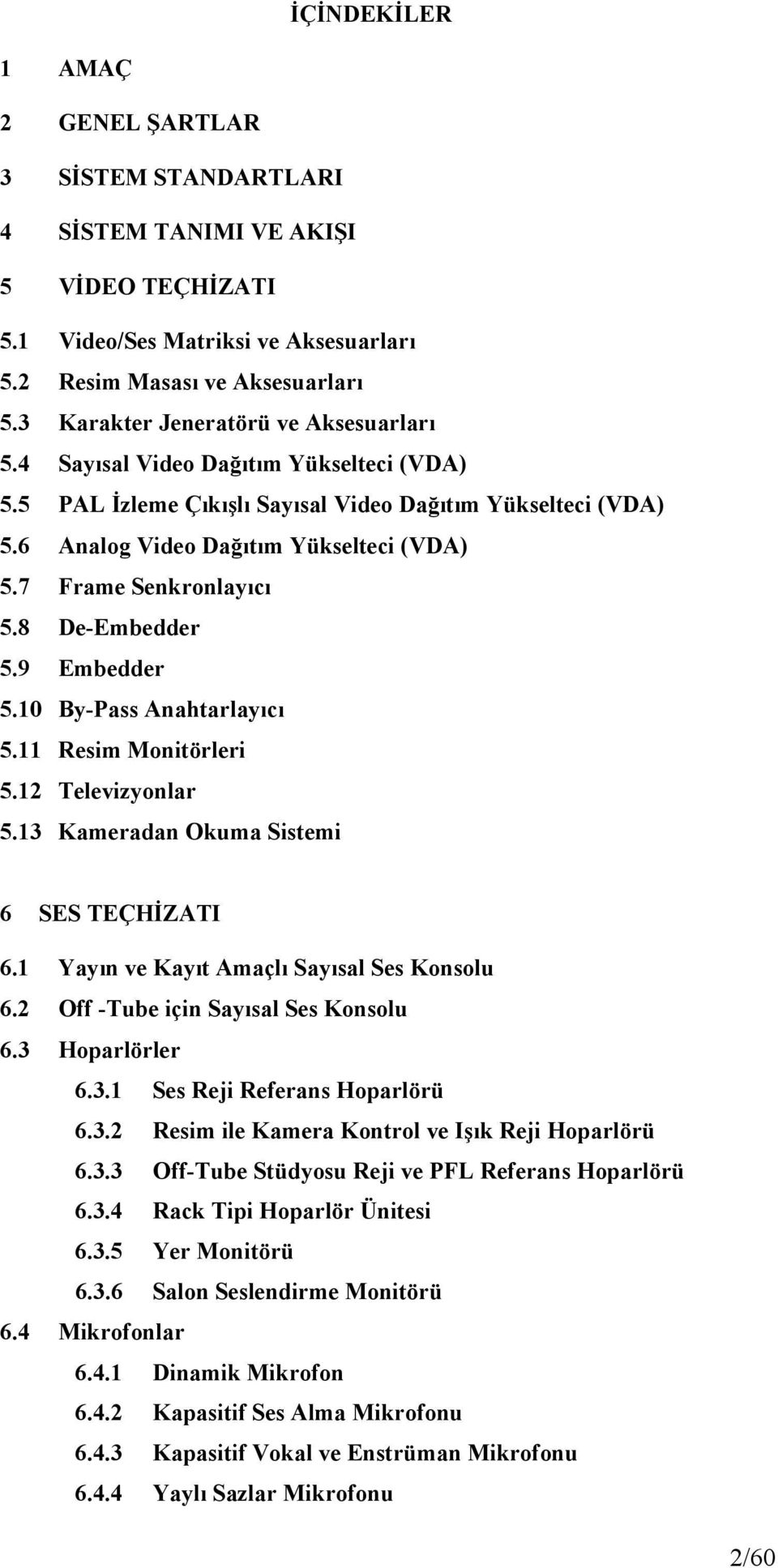 İÇİNDEKİLER

1 AMAÇ

2 GENEL ŞARTLAR

3 SİSTEM STANDARTLARI

4 SİSTEM TANIMI VE AKIŞI

5 VİDEO TEÇHİZATI

5.1 Video/Ses Matriksi ve Aksesuarları
5.2 Resim Masası ve Aksesuarları
5.3 Karakter Jeneratörü ve Aksesuarları
5.4 Sayısal Video Dağıtım Yükselteci (VDA)
5.5 PAL İzleme Çıkışlı Sayısal Video Dağıtım Yükselteci (VDA)
5.6 Analog Video Dağıtım Yükselteci (VDA)
5.7 Frame Senkronlayıcı
5.8 De-Embedder
5.9 Embedder
5.10 By-Pass Anahtarlayıcı
5.11 Resim Monitörleri
5.12 Televizyonlar
5.13 Kameradan Okuma Sistemi

6 SES TEÇHİZATI

6.1 Yayın ve Kayıt Amaçlı Sayısal Ses Konsolu
6.2 Off -Tube için Sayısal Ses Konsolu
6.3 Hoparlörler
6.3.1 Ses Reji Referans Hoparlörü
6.3.2 Resim ile Kamera Kontrol ve Işık Reji Hoparlörü
6.3.3 Off-Tube Stüdyosu Reji ve PFL Referans Hoparlörü
6.3.4 Rack Tipi Hoparlör Ünitesi
6.3.5 Yer Monitörü
6.3.6 Salon Seslendirme Monitörü
6.4 Mikrofonlar
6.4.1 Dinamik Mikrofon
6.4.2 Kapasitif Ses Alma Mikrofonu
6.4.3 Kapasitif Vokal ve Enstrüman Mikrofonu
6.4.4 Yaylı Sazlar Mikrofonu

2/60